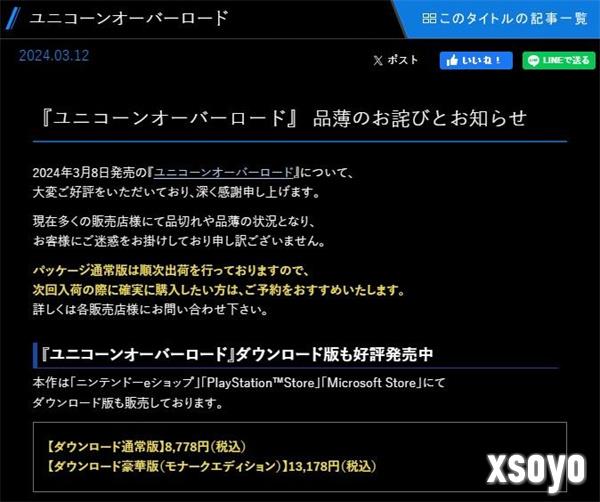 ユニコーンオーバーロード

このタイトルの記事一覧

2024.03.12

ポスト

いいね！

LINEで送る

『ユニコーンオーバーロード』 品薄のお詫びとお知らせ

2024年3月8日発売の『ユニコーンオーバーロード』について、大変ご好評をいただいており、深く感謝申し上げます。

現在多くの販売店様にて品切れや品薄の状況となり、お客様にご迷惑をお掛けしており申し訳ございません。

パッケージ通常版は順次出荷を行っておりますので、次回入荷の際に確実に購入したい方は、ご予約をおすすめいたします。詳しくは各販売店様にお問い合わせ下さい。

『ユニコーンオーバーロード』ダウンロード版も好評発売中

本作は「ニンテンドーeショップ」「PlayStation™Store」「Microsoft Store」にてダウンロード版も販売しております。

【ダウンロード通常版】8,778円（税込）
【ダウンロード豪華版（モナークエディション）】13,178円（税込）

xsoyo